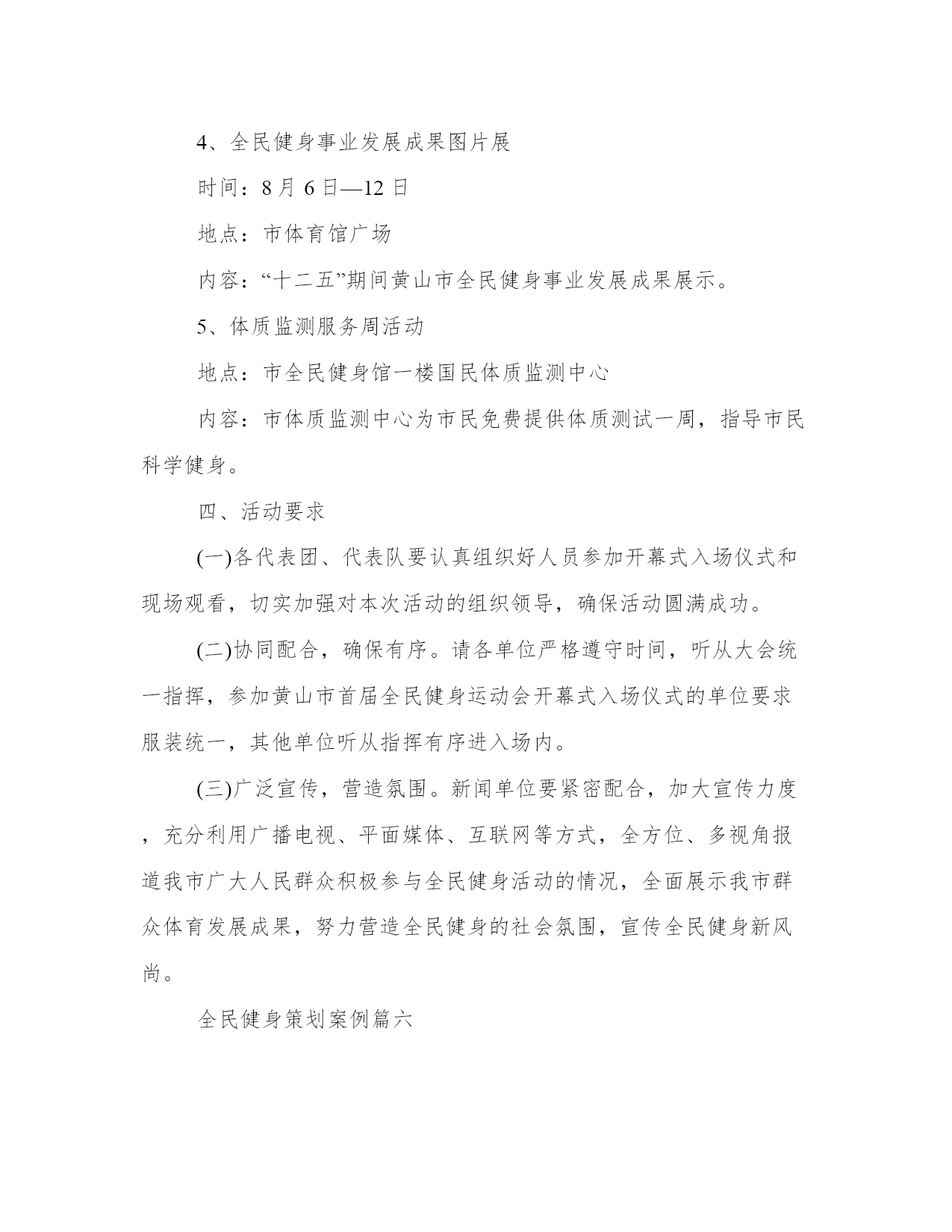 4、全民健身事业发展成果图片展

时间：8月6日—12日

地点：市体育馆广场

内容：“十二五”期间黄山市全民健身事业发展成果展示。

5、体质监测服务周活动

地点：市全民健身馆一楼国民体质监测中心

内容：市体质监测中心为市民免费提供体质测试一周，指导市民科学健身。

四、活动要求

(一)各代表团、代表队要认真组织好人员参加开幕式入场仪式和现场观看，切实加强对本次活动的组织领导，确保活动圆满成功。

(二)协同配合，确保有序。请各单位严格遵守时间，听从大会统一指挥，参加黄山市首届全民健身运动会开幕式入场仪式的单位要求服装统一，其他单位听从指挥有序进入场内。

(三)广泛宣传，营造氛围。新闻单位要紧密配合，加大宣传力度，充分利用广播电视、平面媒体、互联网等方式，全方位、多视角报道我市广大人民群众积极参与全民健身活动的情况，全面展示我市群众体育发展成果，努力营造全民健身的社会氛围，宣传全民健身新风尚。

全民健身策划案例篇六